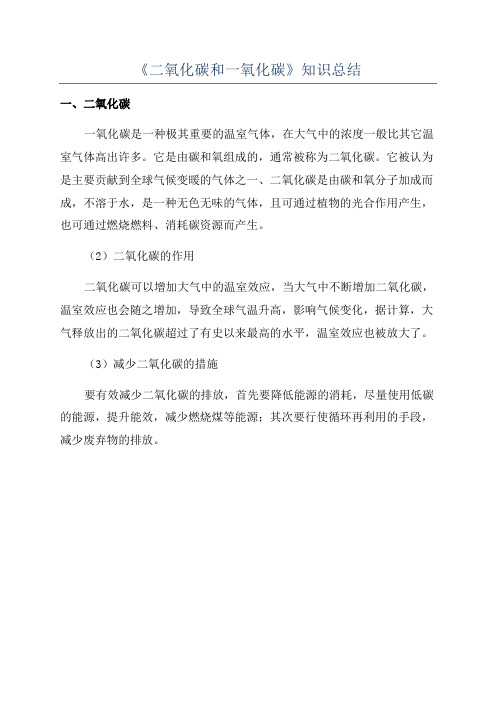 《二氧化碳和一氧化碳》知识总结

一、二氧化碳

一氧化碳是一种极其重要的温室气体，在大气中的浓度一般比其它温室气体高出许多。它是由碳和氧组成的，通常被称为二氧化碳。它被认为是主要贡献到全球气候变暖的气体之一、二氧化碳是由碳和氧分子加成而成，不溶于水，是一种无色无味的气体，且可通过植物的光合作用产生，也可通过燃烧燃料、消耗碳资源而产生。

（2）二氧化碳的作用

二氧化碳可以增加大气中的温室效应，当大气中不断增加二氧化碳，温室效应也会随之增加，导致全球气温升高，影响气候变化，据计算，大气释放出的二氧化碳超过了有史以来最高的水平，温室效应也被放大了。

（3）减少二氧化碳的措施

要有效减少二氧化碳的排放，首先要降低能源的消耗，尽量使用低碳的能源，提升能效，减少燃烧煤等能源；其次要行使循环再利用的手段，减少废弃物的排放。